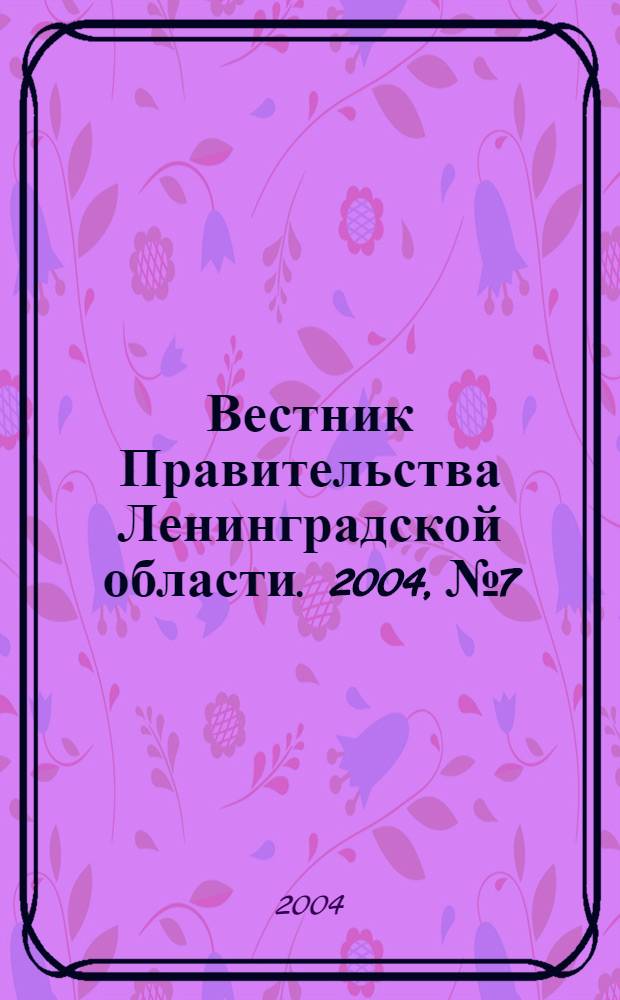 Вестник Правительства Ленинградской области. 2004, №7

2004